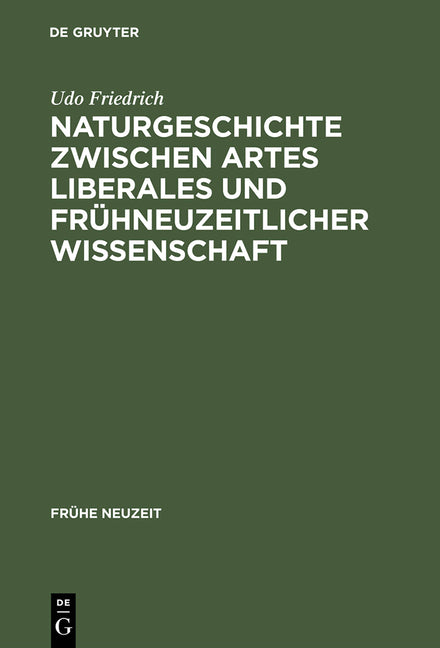 DE GRUYTER

Udo Friedrich

NATURGESCHICHTE ZWISCHEN ARTES LIBERALES UND FRÜHNEUZEITLICHER WISSENSCHAFT

FRÜHE NEUZEIT

DE
G